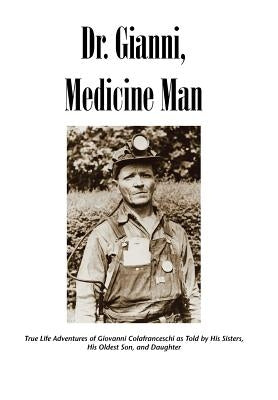 Dr. Gianni,
Medicine Man

True Life Adventures of Giovanni Colafranceschi as Told by His Sisters, His Oldest Son, and Daughter